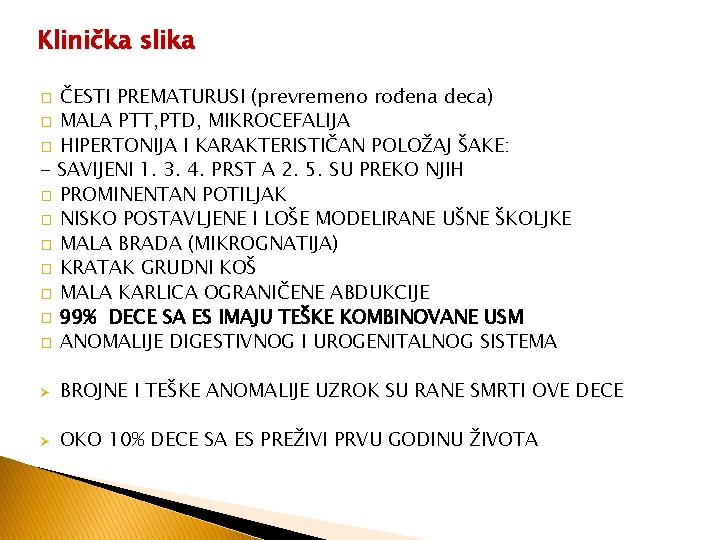 Klinička slika

□ ČESTI PREMATURUSI (prevremeno rođena deca)
□ MALA PTT,PTD, MIKROCEFALIJA
□ HIPERTONIJA I KARAKTERISTIČAN POLOŽAJ ŠAKE:
- SAVIJENI 1. 3. 4. PRST A 2. 5. SU PREKO NJIH
□ PROMINENTAN POTILJAK
□ NISKO POSTAVLJENE I LOŠE MODELIRANE UŠNE ŠKOLJKE
□ MALA BRADA (MIKROGNATIJA)
□ KRATAK GRUDNI KOŠ
□ MALA KARLICA OGRANIČENE ABDUKCIJE
□ 99% DECE SA ES IMAJU TEŠKE KOMBINOVANE USM
□ ANOMALIJE DIGESTIVNOG I UROGENITALNOG SISTEMA

➢ BROJNE I TEŠKE ANOMALIJE UZROK SU RANE SMRTI OVE DECE

➢ OKO 10% DECE SA ES PREŽIVI PRVU GODINU ŽIVOTA